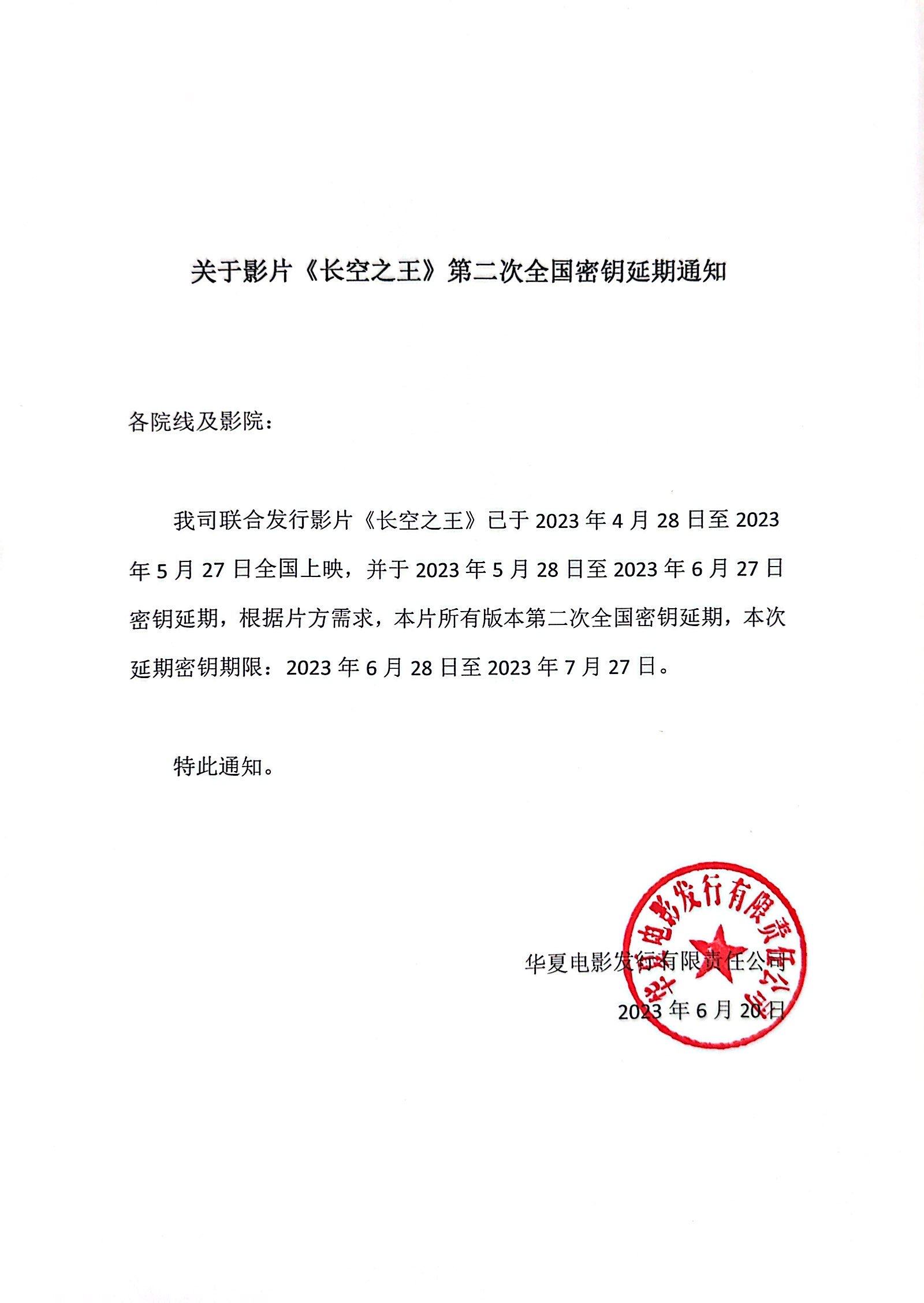 关于影片《长空之王》第二次全国密钥延期通知

各院线及影院：

我司联合发行影片《长空之王》已于 2023 年 4 月 28 日至 2023 年 5 月 27 日全国上映，并于 2023 年 5 月 28 日至 2023 年 6 月 27 日密钥延期，根据片方需求，本片所有版本第二次全国密钥延期，本次延期密钥期限：2023 年 6 月 28 日至 2023 年 7 月 27 日。

特此通知。

华夏电影发行有限责任公司

2023 年 6 月 20 日

华夏电影发行有限责任公司